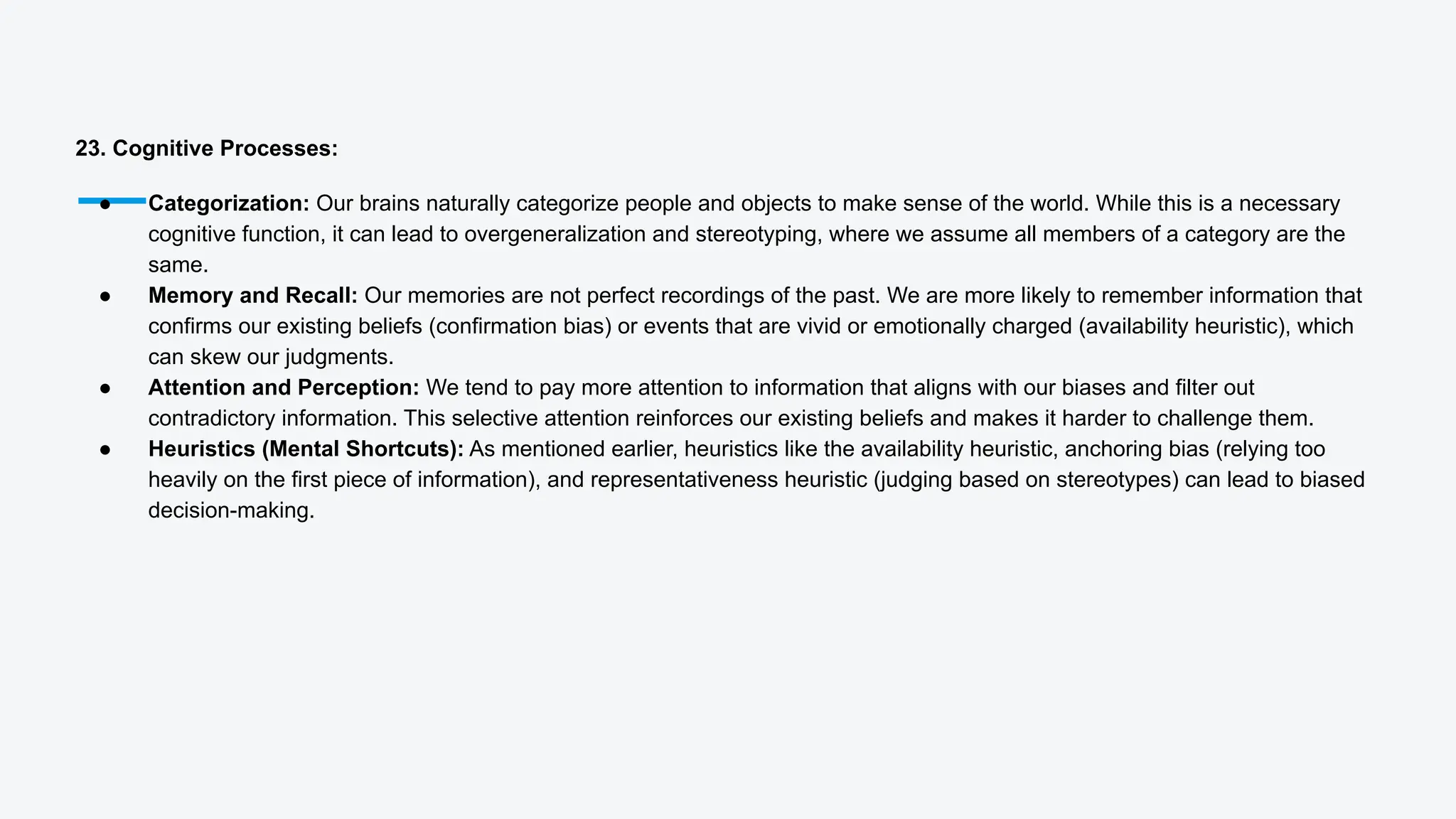 23. Cognitive Processes:

• Categorization: Our brains naturally categorize people and objects to make sense of the world. While this is a necessary cognitive function, it can lead to overgeneralization and stereotyping, where we assume all members of a category are the same.
• Memory and Recall: Our memories are not perfect recordings of the past. We are more likely to remember information that confirms our existing beliefs (confirmation bias) or events that are vivid or emotionally charged (availability heuristic), which can skew our judgments.
• Attention and Perception: We tend to pay more attention to information that aligns with our biases and filter out contradictory information. This selective attention reinforces our existing beliefs and makes it harder to challenge them.
• Heuristics (Mental Shortcuts): As mentioned earlier, heuristics like the availability heuristic, anchoring bias (relying too heavily on the first piece of information), and representativeness heuristic (judging based on stereotypes) can lead to biased decision-making.